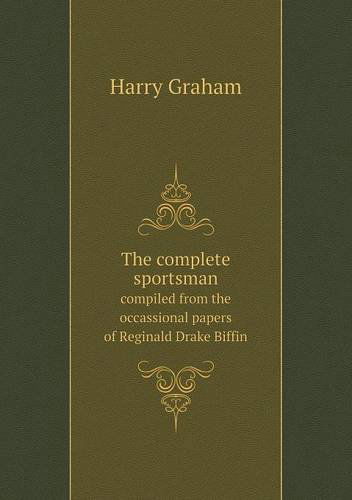 Harry Graham

The complete sportsman
compiled from the occassional papers of Reginald Drake Biffin